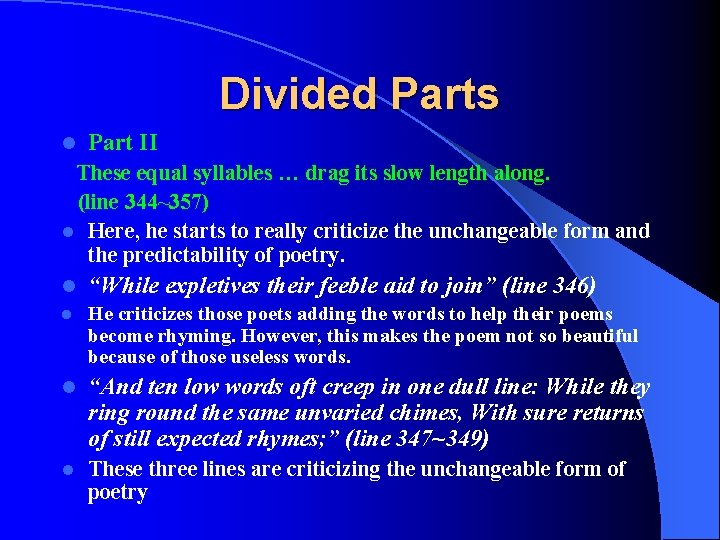 Divided Parts

Part II

These equal syllables … drag its slow length along.
(line 344~357)

Here, he starts to really criticize the unchangeable form and the predictability of poetry.

“While expletives their feeble aid to join” (line 346)

He criticizes those poets adding the words to help their poems become rhyming. However, this makes the poem not so beautiful because of those useless words.

“And ten low words oft creep in one dull line: While they ring round the same unvaried chimes, With sure returns of still expected rhymes;” (line 347~349)

These three lines are criticizing the unchangeable form of poetry